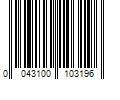 0 043100 103196